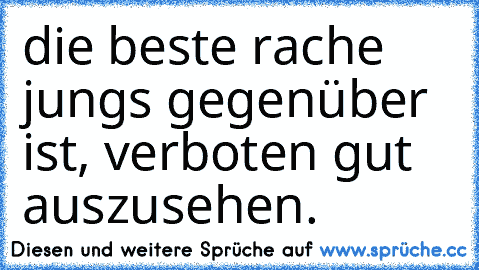 die beste rache jungs gegenüber ist, verboten gut auszusehen.

Diesen und weitere Sprüche auf www.sprüche.cc